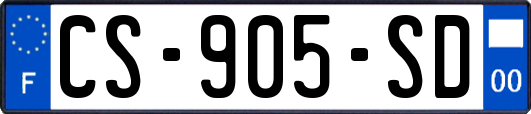 F
CS-905-SD
00